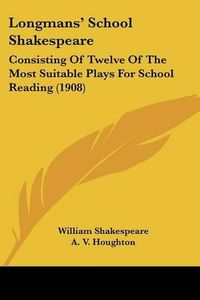 Longmans' School Shakespeare

Consisting Of Twelve Of The Most Suitable Plays For School Reading (1908)

William Shakespeare
A. V. Houghton